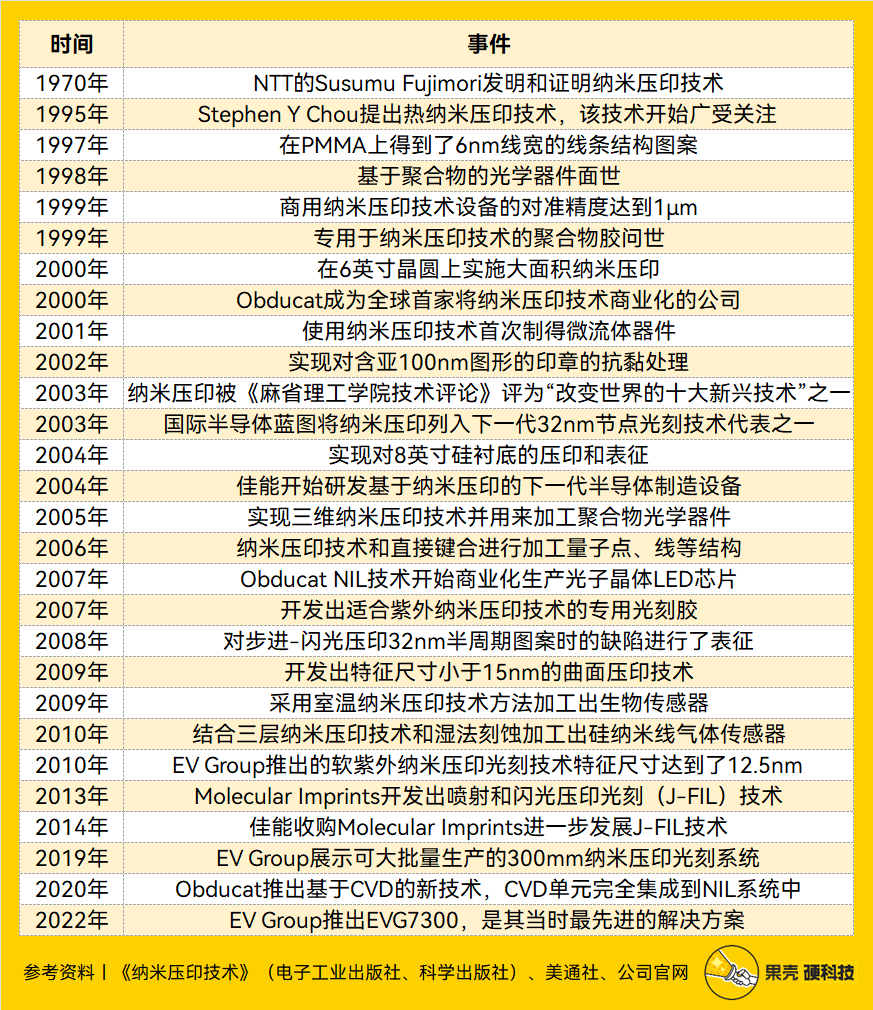 | 时间 | 事件 |
|---|---|
| 1970年 | NTT的Susumu Fujimori发明和证明纳米压印技术 |
| 1995年 | Stephen Y Chou提出热纳米压印技术，该技术开始广受关注 |
| 1997年 | 在PMMA上得到了6nm线宽的线条结构图案 |
| 1998年 | 基于聚合物的光学器件面世 |
| 1999年 | 商用纳米压印技术设备的对准精度达到1μm |
| 1999年 | 专用于纳米压印技术的聚合物胶问世 |
| 2000年 | 在6英寸晶圆上实施大面积纳米压印 |
| 2000年 | Obducat成为全球首家将纳米压印技术商业化的公司 |
| 2001年 | 使用纳米压印技术首次制得微流体器件 |
| 2002年 | 实现对含亚100nm图形的印章的抗黏处理 |
| 2003年 | 纳米压印被《麻省理工学院技术评论》评为“改变世界的十大新兴技术”之一 |
| 2003年 | 国际半导体蓝图将纳米压印列入下一代32nm节点光刻技术代表之一 |
| 2004年 | 实现对8英寸硅衬底的压印和表征 |
| 2004年 | 佳能开始研发基于纳米压印的下一代半导体制造设备 |
| 2005年 | 实现三维纳米压印技术并用来加工聚合物光学器件 |
| 2006年 | 纳米压印技术和直接键合进行加工量子点、线等结构 |
| 2007年 | Obducat NIL技术开始商业化生产光子晶体LED芯片 |
| 2007年 | 开发出适合紫外纳米压印技术的专用光刻胶 |
| 2008年 | 对步进-闪光压印32nm半周期图案时的缺陷进行了表征 |
| 2009年 | 开发出特征尺寸小于15nm的曲面压印技术 |
| 2009年 | 采用室温纳米压印技术方法加工出生物传感器 |
| 2010年 | 结合三层纳米压印技术和湿法刻蚀加工出硅纳米线气体传感器 |
| 2010年 | EV Group推出的软紫外纳米压印光刻技术特征尺寸达到了12.5nm |
| 2013年 | Molecular Imprints开发出喷射和闪光压印光刻（J-FIL）技术 |
| 2014年 | 佳能收购Molecular Imprints进一步发展J-FIL技术 |
| 2019年 | EV Group展示可大批量生产的300mm纳米压印光刻系统 |
| 2020年 | Obducat推出基于CVD的新技术，CVD单元完全集成到NIL系统中 |
| 2022年 | EV Group推出EVG7300，是其当时最先进的解决方案 |

参考资料丨《纳米压印技术》（电子工业出版社、科学出版社）、美通社、公司官网

果壳 硬科技